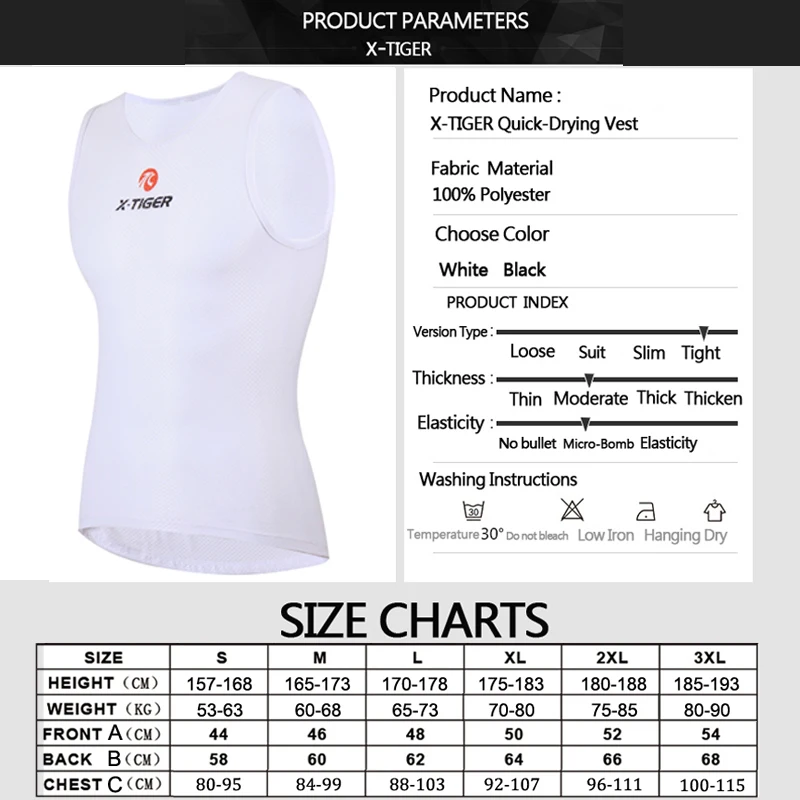 PRODUCT PARAMETERS
X-TIGER

X-TIGER

Product Name :
X-TIGER Quick-Drying Vest

Fabric Material
100% Polyester

Choose Color
White Black

PRODUCT INDEX

Version Type :
Loose Suit Slim Tight

Thickness :
Thin Moderate Thick Thicken

Elasticity :
No bullet Micro-Bomb Elasticity

Washing Instructions
30
Temperature 30° Do not bleach Low Iron Hanging Dry

SIZE CHARTS

| SIZE | S | M | L | XL | 2XL | 3XL |
|---|---|---|---|---|---|---|
| HEIGHT (CM) | 157-168 | 165-173 | 170-178 | 175-183 | 180-188 | 185-193 |
| WEIGHT (KG) | 53-63 | 60-68 | 65-73 | 70-80 | 75-85 | 80-90 |
| FRONT A (CM) | 44 | 46 | 48 | 50 | 52 | 54 |
| BACK B (CM) | 58 | 60 | 62 | 64 | 66 | 68 |
| CHEST C (CM) | 80-95 | 84-99 | 88-103 | 92-107 | 96-111 | 100-115 |